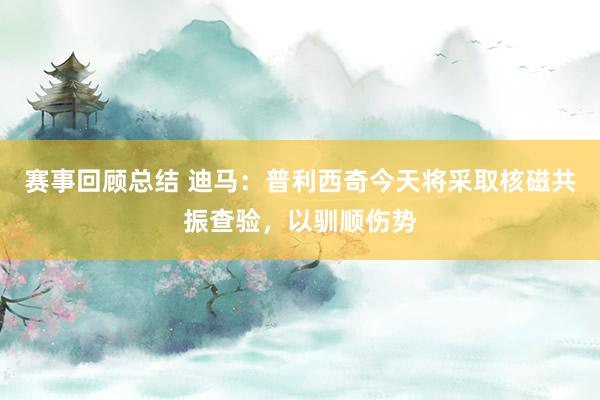 赛事回顾总结 迪马：普利西奇今天将采取核磁共振查验，以驯顺伤势